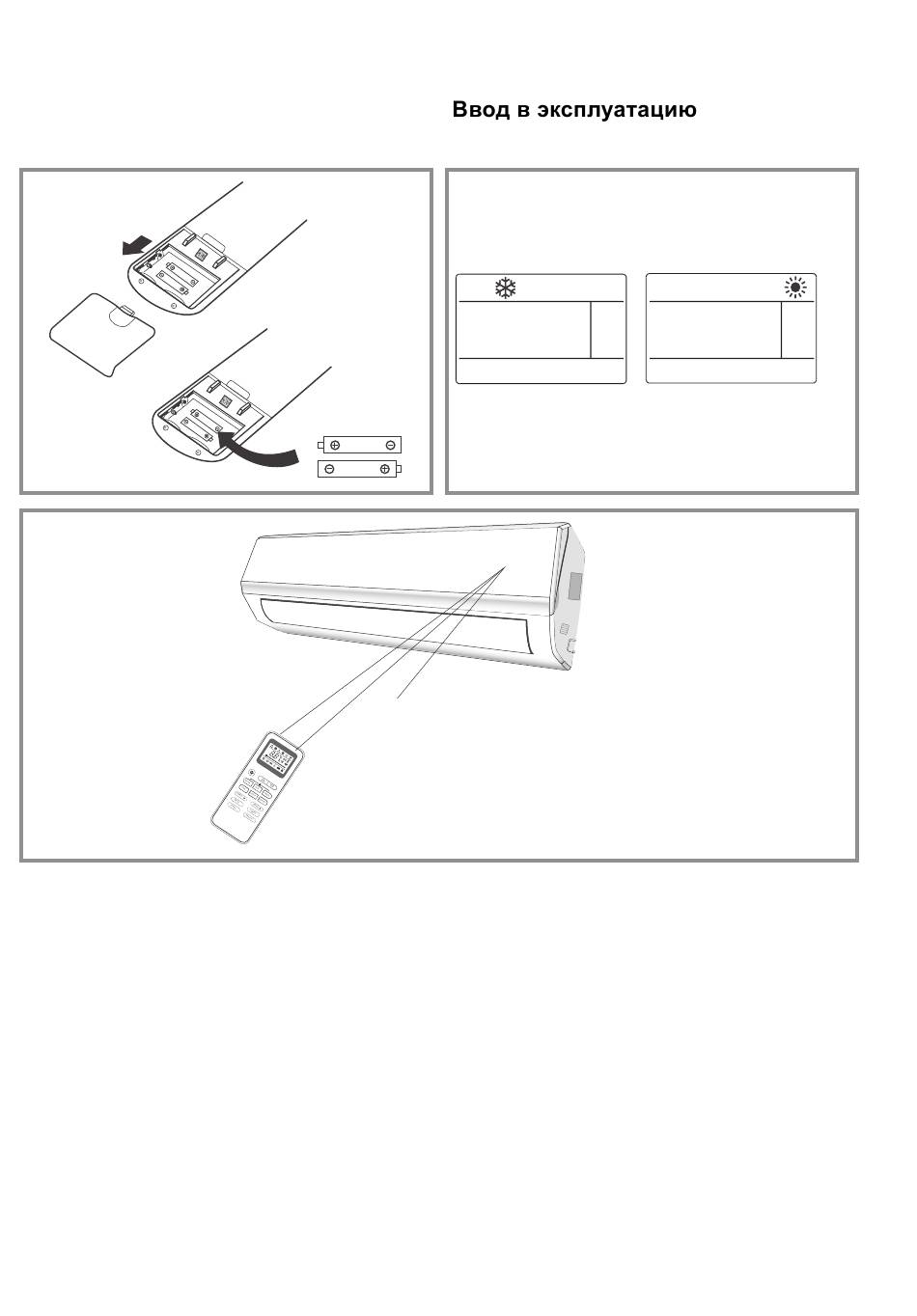 Ввод в эксплуатацию